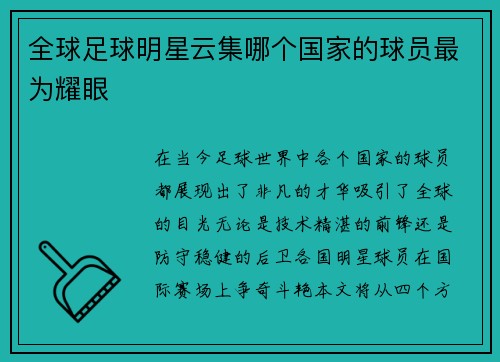 全球足球明星云集哪个国家的球员最为耀眼

在当今足球世界中各个国家的球员都展现出了非凡的才华吸引了全球的目光无论是技术精湛的前锋还是防守稳健的后卫各国明星球员在国际赛场上争奇斗艳本文将从四个方